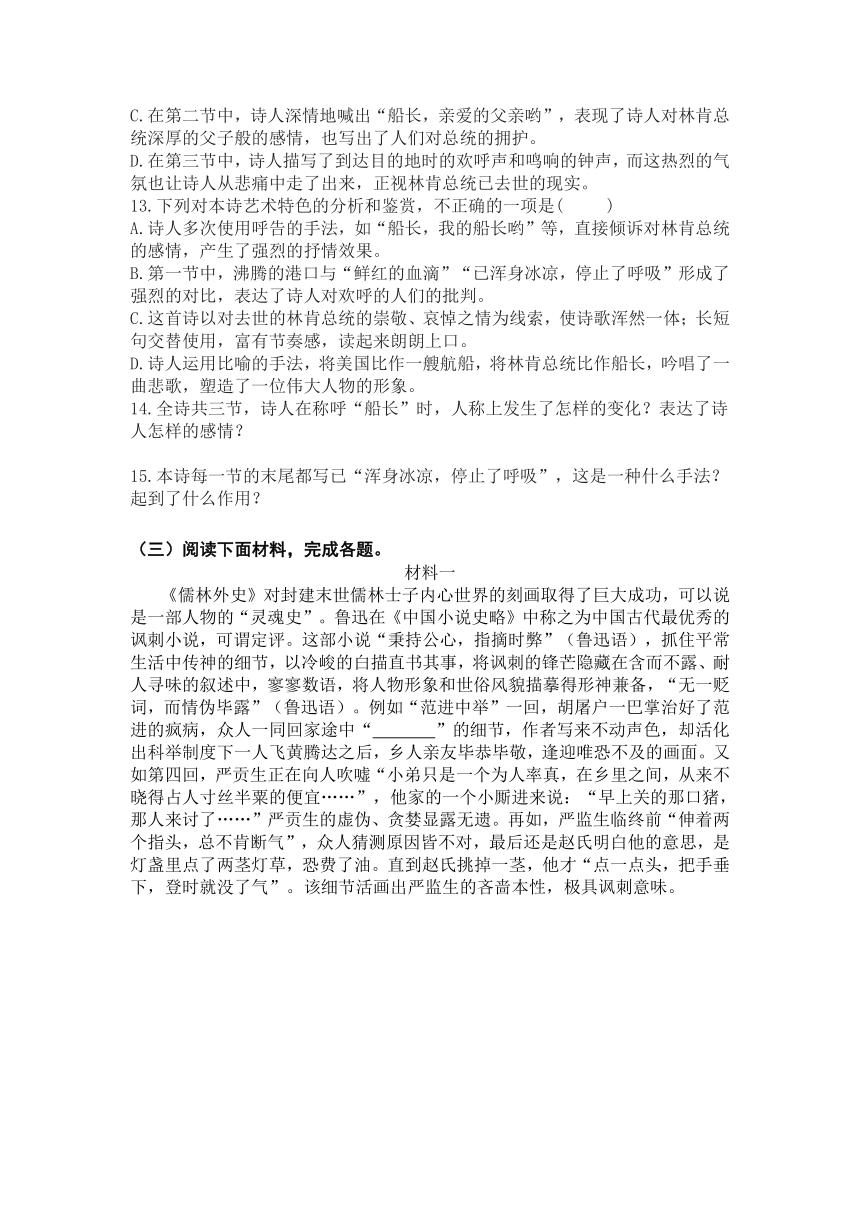 C.在第二节中，诗人深情地喊出“船长，亲爱的父亲哟”，表现了诗人对林肯总统深厚的父子般的感情，也写出了人们对总统的拥护。
D.在第三节中，诗人描写了到达目的地时的欢呼声和鸣响的钟声，而这热烈的气氛也让诗人从悲痛中走了出来，正视林肯总统已去世的现实。
13.下列对本诗艺术特色的分析和鉴赏，不正确的一项是(　　)
A.诗人多次使用呼告的手法，如“船长，我的船长哟”等，直接倾诉对林肯总统的感情，产生了强烈的抒情效果。
B.第一节中，沸腾的港口与“鲜红的血滴”“已浑身冰凉，停止了呼吸”形成了强烈的对比，表达了诗人对欢呼的人们的批判。
C.这首诗以对去世的林肯总统的崇敬、哀悼之情为线索，使诗歌浑然一体；长短句交替使用，富有节奏感，读起来朗朗上口。
D.诗人运用比喻的手法，将美国比作一艘航船，将林肯总统比作船长，吟唱了一曲悲歌，塑造了一位伟大人物的形象。
14.全诗共三节，诗人在称呼“船长”时，人称上发生了怎样的变化？表达了诗人怎样的感情？

15.本诗每一节的末尾都写已“浑身冰凉，停止了呼吸”，这是一种什么手法？起到了什么作用？

（三）阅读下面材料，完成各题。
材料一
《儒林外史》对封建末世儒林士子内心世界的刻画取得了巨大成功，可以说是一部人物的“灵魂史”。鲁迅在《中国小说史略》中称之为中国古代最优秀的讽刺小说，可谓定评。这部小说“秉持公心，指摘时弊”（鲁迅语），抓住平常生活中传神的细节，以冷峻的白描直书其事，将讽刺的锋芒隐藏在含而不露、耐人寻味的叙述中，寥寥数语，将人物形象和世俗风貌描摹得形神兼备，“无一贬词，而情伪毕露”（鲁迅语）。例如“范进中举”一回，胡屠户一巴掌治好了范进的疯病，众人一同回家途中“________”的细节，作者写来不动声色，却活化出科举制度下一人飞黄腾达之后，乡人亲友毕恭毕敬，逢迎唯恐不及的画面。又如第四回，严贡生正在向人吹嘘“小弟只是一个为人率真，在乡里之间，从来不晓得占人寸丝半粟的便宜……”，他家的一个小厮进来说：“早上关的那口猪，那人来讨了……”严贡生的虚伪、贪婪显露无遗。再如，严监生临终前“伸着两个指头，总不肯断气”，众人猜测原因皆不对，最后还是赵氏明白他的意思，是灯盏里点了两茎灯草，恐费了油。直到赵氏挑掉一茎，他才“点一点头，把手垂下，登时就没了气”。该细节活画出严监生的吝啬本性，极具讽刺意味。